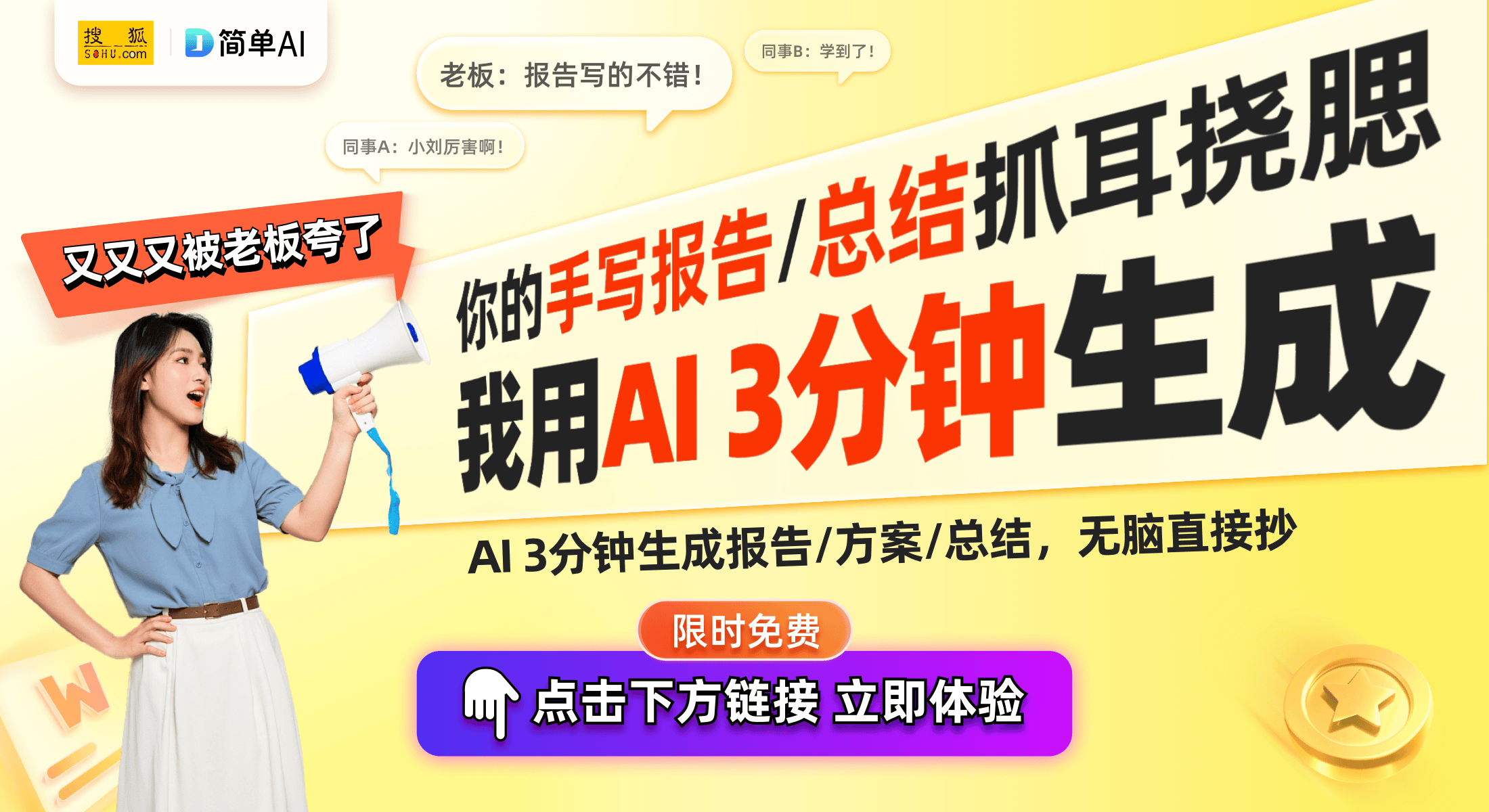 搜狐 SOHU.com

简单AI

老板：报告写的不错！

同事B：学到了！

同事A：小刘厉害啊！

又又又被老板夸了

你的手写报告/总结抓耳挠腮

我用AI 3分钟生成

AI 3分钟生成报告/方案/总结，无脑直接抄

限时免费

点击下方链接 立即体验

W